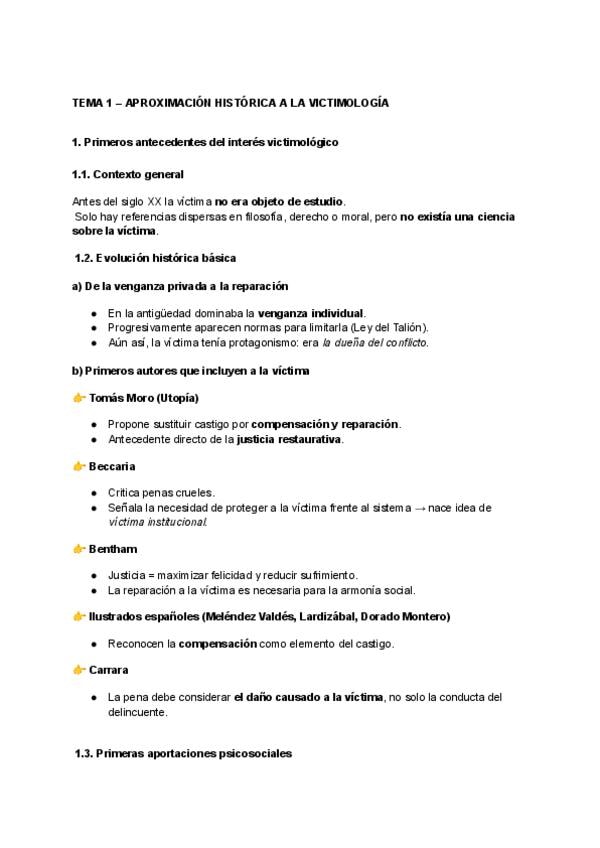 TEMA 1 – APROXIMACIÓN HISTÓRICA A LA VICTIMOLOGÍA

1. Primeros antecedentes del interés victimológico

1.1. Contexto general

Antes del siglo XX la víctima no era objeto de estudio.

Solo hay referencias dispersas en filosofía, derecho o moral, pero no existía una ciencia sobre la víctima.

1.2. Evolución histórica básica

a) De la venganza privada a la reparación

• En la antigüedad dominaba la venganza individual.
• Progresivamente aparecen normas para limitarla (Ley del Talión).
• Aún así, la víctima tenía protagonismo: era la dueña del conflicto.

b) Primeros autores que incluyen a la víctima

👉 Tomás Moro (Utopía)

• Propone sustituir castigo por compensación y reparación.
• Antecedente directo de la justicia restaurativa.

👉 Beccaria

• Critica penas crueles.
• Señala la necesidad de proteger a la víctima frente al sistema → nace idea de víctima institucional.

👉 Bentham

• Justicia = maximizar felicidad y reducir sufrimiento.
• La reparación a la víctima es necesaria para la armonía social.

👉 Ilustrados españoles (Meléndez Valdés, Lardizábal, Dorado Montero)

• Reconocen la compensación como elemento del castigo.

👉 Carrara

• La pena debe considerar el daño causado a la víctima, no solo la conducta del delincuente.

1.3. Primeras aportaciones psicosociales